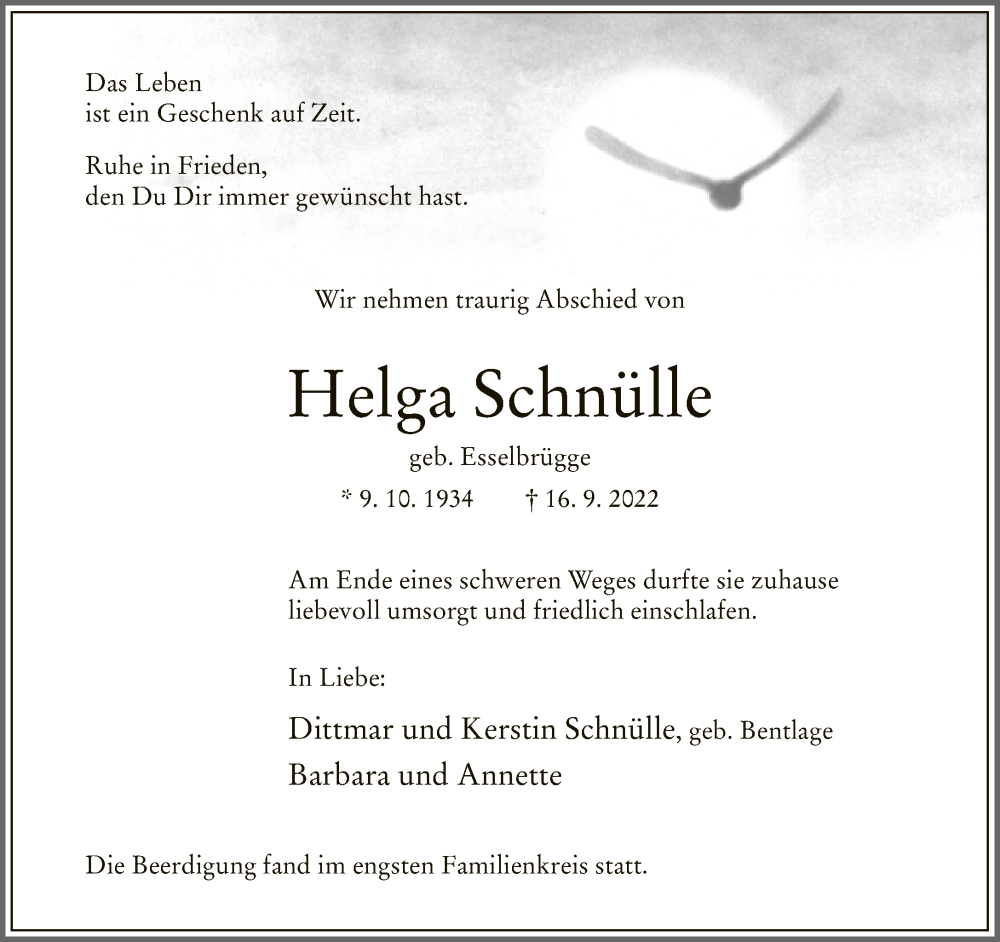 Das Leben
ist ein Geschenk auf Zeit.

Ruhe in Frieden,
den Du Dir immer gewünscht hast.

Wir nehmen traurig Abschied von

Helga Schnülle

geb. Esselbrügge

* 9. 10. 1934 † 16. 9. 2022

Am Ende eines schweren Weges durfte sie zuhause liebevoll umsorgt und friedlich einschlafen.

In Liebe:

Dittmar und Kerstin Schnülle, geb. Bentlage
Barbara und Annette

Die Beerdigung fand im engsten Familienkreis statt.